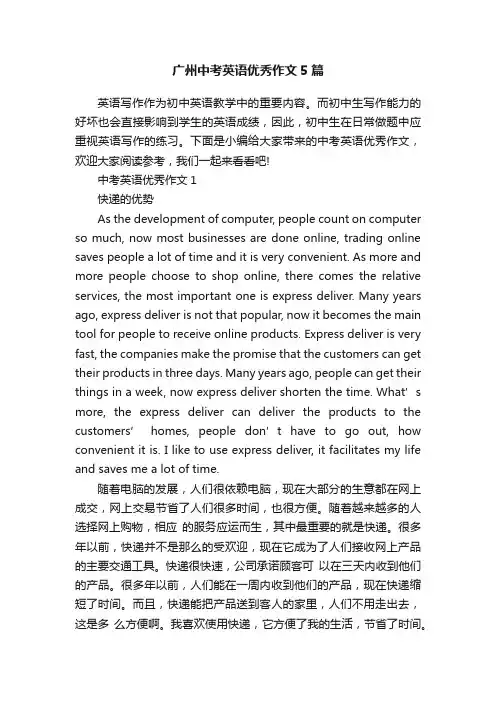 广州中考英语优秀作文5篇

英语写作作为初中英语教学中的重要内容。而初中生写作能力的好坏也会直接影响到学生的英语成绩，因此，初中生在日常做题中应重视英语写作的练习。下面是小编给大家带来的中考英语优秀作文，欢迎大家阅读参考，我们一起来看看吧!

中考英语优秀作文1

快递的优势

As the development of computer, people count on computer so much, now most businesses are done online, trading online saves people a lot of time and it is very convenient. As more and more people choose to shop online, there comes the relative services, the most important one is express deliver. Many years ago, express deliver is not that popular, now it becomes the main tool for people to receive online products. Express deliver is very fast, the companies make the promise that the customers can get their products in three days. Many years ago, people can get their things in a week, now express deliver shorten the time. What' s more, the express deliver can deliver the products to the customers' homes, people don' t have to go out, how convenient it is. I like to use express deliver, it facilitates my life and saves me a lot of time.

随着电脑的发展，人们很依赖电脑，现在大部分的生意都在网上成交，网上交易节省了人们很多时间，也很方便。随着越来越多的人选择网上购物，相应 的服务应运而生，其中最重要的就是快递。很多年以前，快递并不是那么的受欢迎，现在它成为了人们接收网上产品的主要交通工具。快递很快速，公司承诺顾客可 以在三天内收到他们的产品。很多年以前，人们能在一周内收到他们的产品，现在快递缩短了时间。而且，快递能把产品送到客人的家里，人们不用走出去，这是多 么方便啊。我喜欢使用快递，它方便了我的生活，节省了时间。